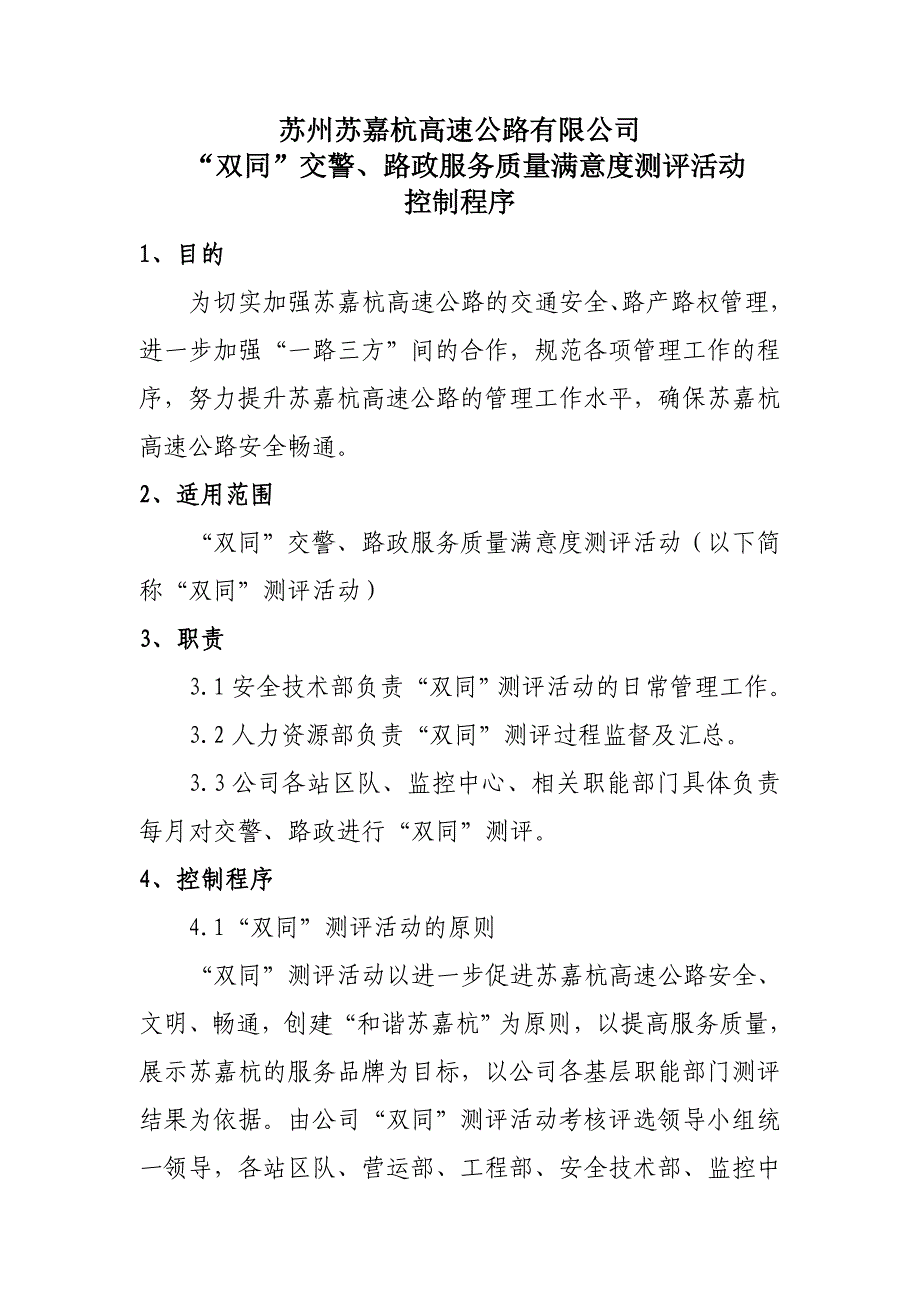 苏州苏嘉杭高速公路有限公司
“双同”交警、路政服务质量满意度测评活动
控制程序

1、目的

为切实加强苏嘉杭高速公路的交通安全、路产路权管理，进一步加强“一路三方”间的合作，规范各项管理工作的程序，努力提升苏嘉杭高速公路的管理工作水平，确保苏嘉杭高速公路安全畅通。

2、适用范围

“双同”交警、路政服务质量满意度测评活动（以下简称“双同”测评活动）

3、职责

3.1 安全技术部负责“双同”测评活动的日常管理工作。

3.2 人力资源部负责“双同”测评过程监督及汇总。

3.3 公司各站区队、监控中心、相关职能部门具体负责每月对交警、路政进行“双同”测评。

4、控制程序

4.1“双同”测评活动的原则

“双同”测评活动以进一步促进苏嘉杭高速公路安全、文明、畅通，创建“和谐苏嘉杭”为原则，以提高服务质量，展示苏嘉杭的服务品牌为目标，以公司各基层职能部门测评结果为依据。由公司“双同”测评活动考核评选领导小组统一领导，各站区队、营运部、工程部、安全技术部、监控中